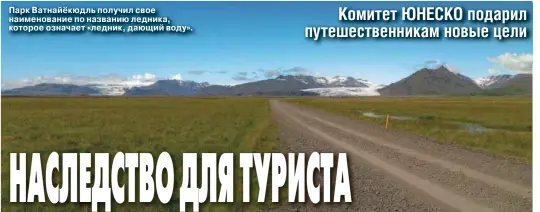 Парк Ватнайёкюдль получил свое наименование по названию ледника, которое означает «ледник, дающий воду».

Комитет ЮНЕСКО подарил путешественникам новые цели

НАСЛЕДСТВО ДЛЯ ТУРИСТА